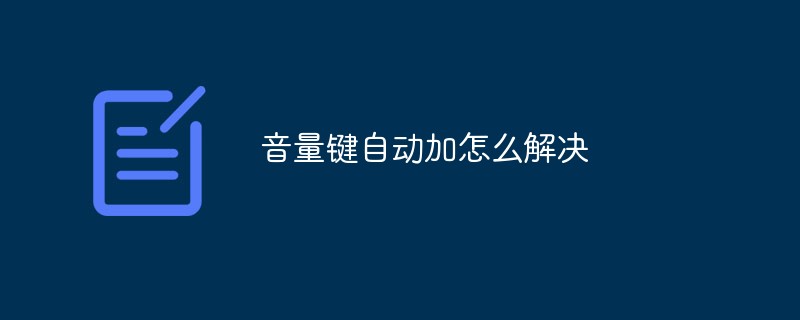 音量键自动加怎么解决